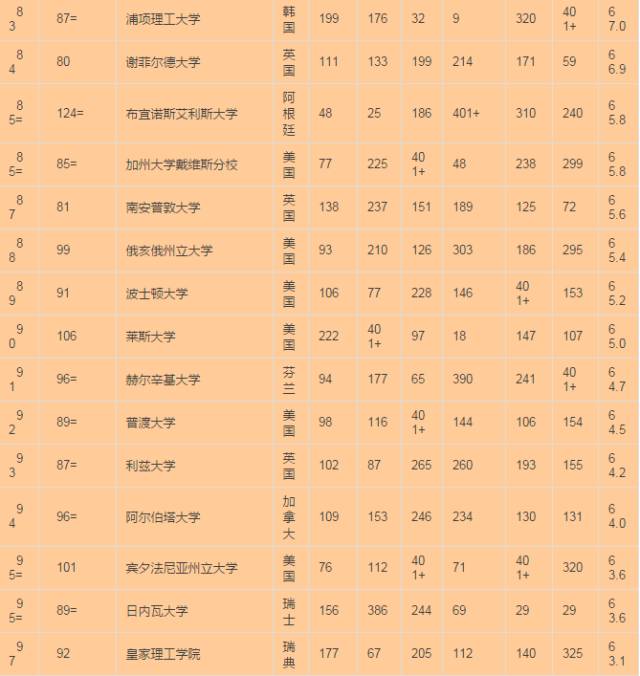 | 83 | 87= | 浦项理工大学 | 韩国 | 199 | 176 | 32 | 9 | 320 | 401+ | 67.0 |
|---|---|---|---|---|---|---|---|---|---|---|
| 84 | 80 | 谢菲尔德大学 | 英国 | 111 | 133 | 199 | 214 | 171 | 59 | 66.9 |
| 85= | 124= | 布宜诺斯艾利斯大学 | 阿根廷 | 48 | 25 | 186 | 401+ | 310 | 240 | 65.8 |
| 85= | 85= | 加州大学戴维斯分校 | 美国 | 77 | 225 | 401+ | 48 | 238 | 299 | 65.8 |
| 87 | 81 | 南安普敦大学 | 英国 | 138 | 237 | 151 | 189 | 125 | 72 | 65.6 |
| 88 | 99 | 俄亥俄州立大学 | 美国 | 93 | 210 | 126 | 303 | 186 | 295 | 65.4 |
| 89 | 91 | 波士顿大学 | 美国 | 106 | 77 | 228 | 146 | 401+ | 153 | 65.2 |
| 90 | 106 | 莱斯大学 | 美国 | 222 | 401+ | 97 | 18 | 147 | 107 | 65.0 |
| 91 | 96= | 赫尔辛基大学 | 芬兰 | 94 | 177 | 65 | 390 | 241 | 401+ | 64.7 |
| 92 | 89= | 普渡大学 | 美国 | 98 | 116 | 401+ | 144 | 106 | 154 | 64.5 |
| 93 | 87= | 利兹大学 | 英国 | 102 | 87 | 265 | 260 | 193 | 155 | 64.2 |
| 94 | 96= | 阿尔伯塔大学 | 加拿大 | 109 | 153 | 246 | 234 | 130 | 131 | 64.0 |
| 95= | 101 | 宾夕法尼亚州立大学 | 美国 | 76 | 112 | 401+ | 71 | 401+ | 320 | 63.6 |
| 95= | 89= | 日内瓦大学 | 瑞士 | 156 | 386 | 244 | 69 | 29 | 29 | 63.6 |
| 97 | 92 | 皇家理工学院 | 瑞典 | 177 | 67 | 205 | 112 | 140 | 325 | 63.1 |